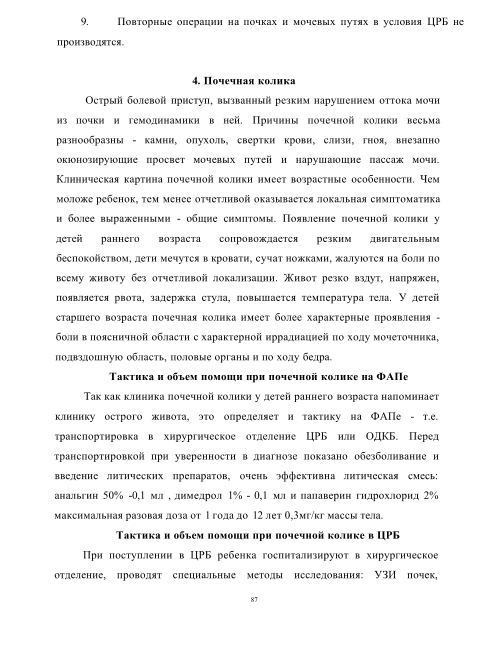 9. Повторные операции на почках и мочевых путях в условия ЦРБ не производятся.

4. Почечная колика

Острый болевой приступ, вызванный резким нарушением оттока мочи из почки и гемодинамики в ней. Причины почечной колики весьма разнообразны - камни, опухоль, свертки крови, слизи, гноя, внезапно окюнозирующие просвет мочевых путей и нарушающие пассаж мочи. Клиническая картина почечной колики имеет возрастные особенности. Чем моложе ребенок, тем менее отчетливой оказывается локальная симптоматика и более выраженными - общие симптомы. Появление почечной колики у детей раннего возраста сопровождается резким двигательным беспокойством, дети мечутся в кровати, сучат ножками, жалуются на боли по всему животу без отчетливой локализации. Живот резко вздут, напряжен, появляется рвота, задержка стула, повышается температура тела. У детей старшего возраста почечная колика имеет более характерные проявления - боли в поясничной области с характерной иррадиацией по ходу мочеточника, подвздошную область, половые органы и по ходу бедра.

Тактика и объем помощи при почечной колике на ФАПе

Так как клиника почечной колики у детей раннего возраста напоминает клинику острого живота, это определяет и тактику на ФАПе - т.е. транспортировка в хирургическое отделение ЦРБ или ОДКБ. Перед транспортировкой при уверенности в диагнозе показано обезболивание и введение литических препаратов, очень эффективна литическая смесь: анальгин 50% -0,1 мл , димедрол 1% - 0,1 мл и папаверин гидрохлорид 2% максимальная разовая доза от 1 года до 12 лет 0,3мг/кг массы тела.

Тактика и объем помощи при почечной колике в ЦРБ

При поступлении в ЦРБ ребенка госпитализируют в хирургическое отделение, проводят специальные методы исследования: УЗИ почек,

87